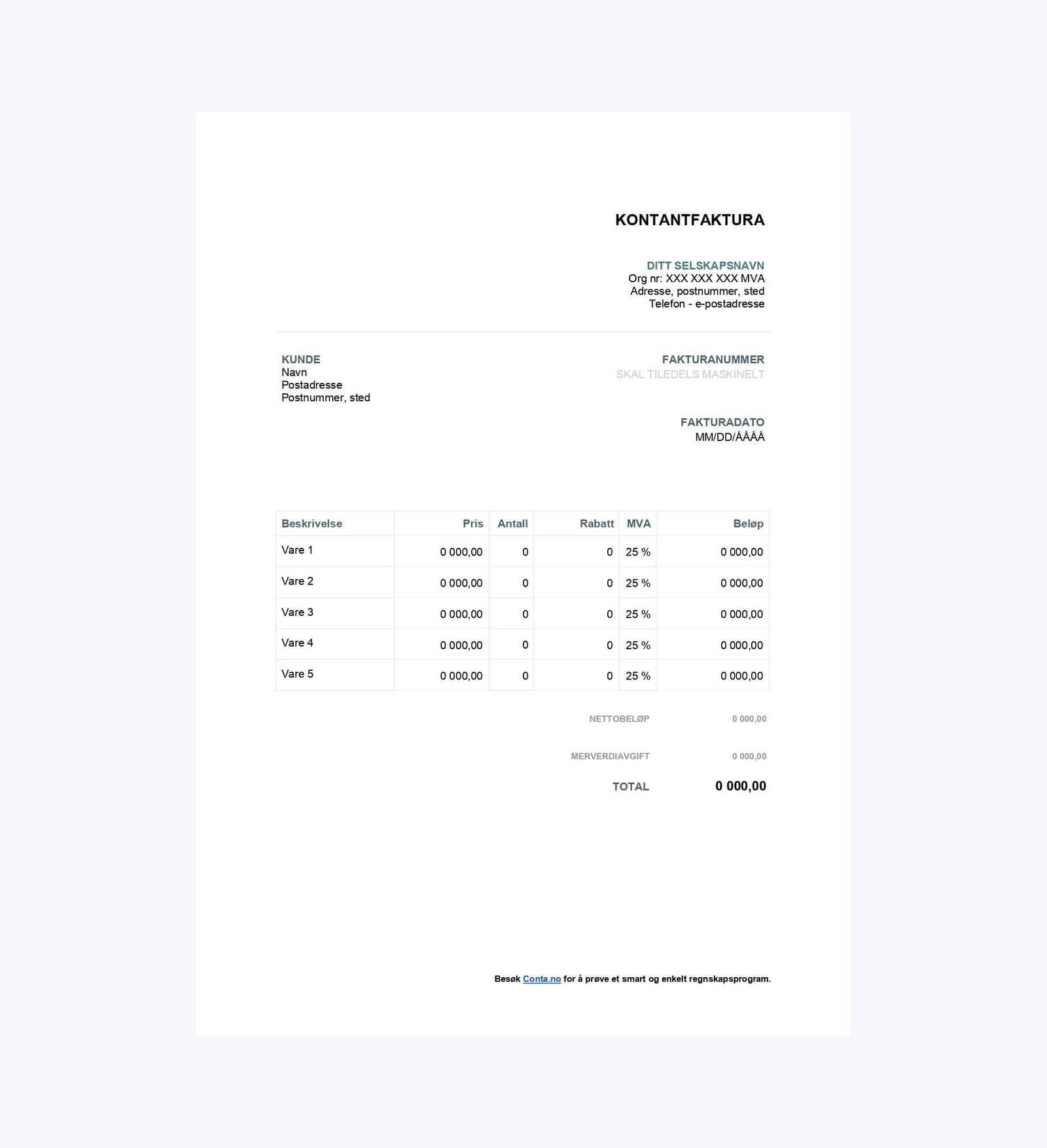 KONTANTFAKTURA

DITT SELSKAPSNAVN
Org nr: XXX XXX XXX MVA
Adresse, postnummer, sted
Telefon - e-postadresse

KUNDE
Navn
Postadresse
Postnummer, sted

FAKTURANUMMER
SKAL TILEDELS MASKINELT

FAKTURADATO
MM/DD/ÅÅÅÅ

| Beskrivelse | Pris | Antall | Rabatt | MVA | Beløp |
|---|---|---|---|---|---|
| Vare 1 | 0 000,00 | 0 | 0 | 25 % | 0 000,00 |
| Vare 2 | 0 000,00 | 0 | 0 | 25 % | 0 000,00 |
| Vare 3 | 0 000,00 | 0 | 0 | 25 % | 0 000,00 |
| Vare 4 | 0 000,00 | 0 | 0 | 25 % | 0 000,00 |
| Vare 5 | 0 000,00 | 0 | 0 | 25 % | 0 000,00 |

NETTOBELØP 0 000,00

MERVERDIAVGIFT 0 000,00

TOTAL 0 000,00

Besøk Conta.no for å prøve et smart og enkelt regnskapsprogram.